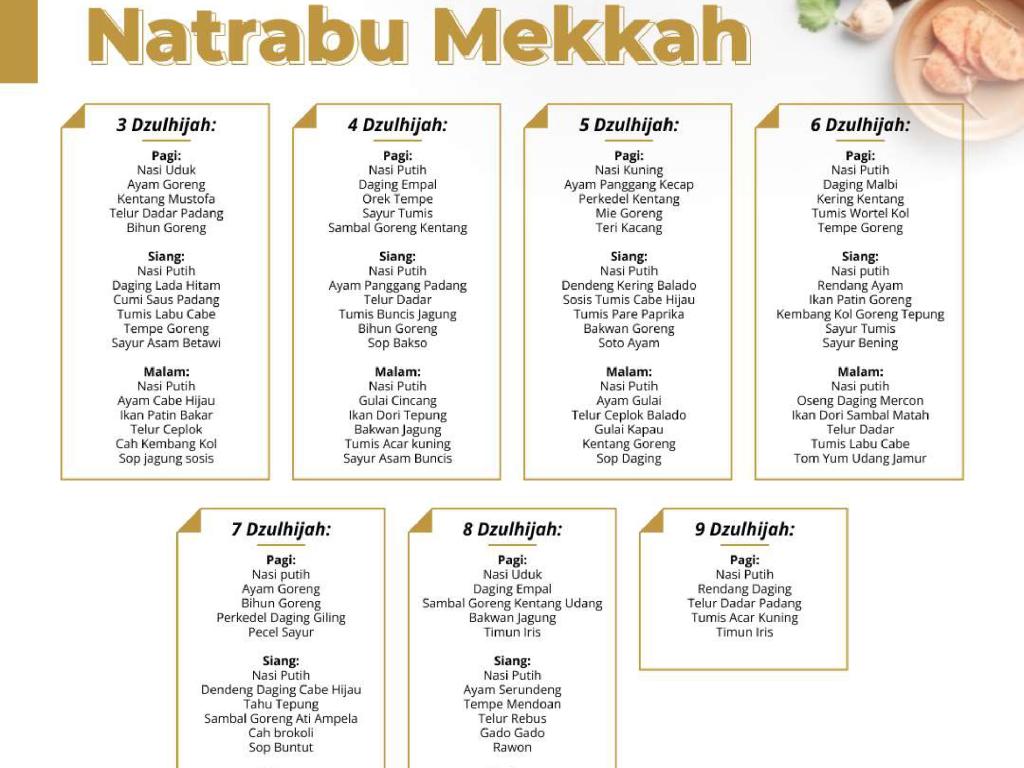 Natrabu Mekkah

3 Dzulhijah:

Pagi:
Nasi Uduk
Ayam Goreng
Kentang Mustofa
Telur Dadar Padang
Bihun Goreng

Siang:
Nasi Putih
Daging Lada Hitam
Cumi Saus Padang
Tumis Labu Cabe
Tempe Goreng
Sayur Asam Betawi

Malam:
Nasi Putih
Ayam Cabe Hijau
Ikan Patin Bakar
Telur Ceplok
Cah Kembang Kol
Sop jagung sosis

4 Dzulhijah:

Pagi:
Nasi Putih
Daging Empal
Orek Tempe
Sayur Tumis
Sambal Goreng Kentang

Siang:
Nasi Putih
Ayam Panggang Padang
Telur Dadar
Tumis Buncis Jagung
Bihun Goreng
Sop Bakso

Malam:
Nasi Putih
Gulai Cincang
Ikan Dori Tepung
Bakwan Jagung
Tumis Acar kuning
Sayur Asam Buncis

5 Dzulhijah:

Pagi:
Nasi Kuning
Ayam Panggang Kecap
Perkedel Kentang
Mie Goreng
Teri Kacang

Siang:
Nasi Putih
Dendeng Kering Balado
Sosis Tumis Cabe Hijau
Tumis Pare Paprika
Bakwan Goreng
Soto Ayam

Malam:
Nasi Putih
Ayam Gulai
Telur Ceplok Balado
Gulai Kapau
Kentang Goreng
Sop Daging

6 Dzulhijah:

Pagi:
Nasi Putih
Daging Malbi
Kering Kentang
Tumis Wortel Kol
Tempe Goreng

Siang:
Nasi putih
Rendang Ayam
Ikan Patin Goreng
Kembang Kol Goreng Tepung
Sayur Tumis
Sayur Bening

Malam:
Nasi putih
Oseng Daging Mercon
Ikan Dori Sambal Matah
Telur Dadar
Tumis Labu Cabe
Tom Yum Udang Jamur

7 Dzulhijah:

Pagi:
Nasi putih
Ayam Goreng
Bihun Goreng
Perkedel Daging Giling
Pecel Sayur

Siang:
Nasi Putih
Dendeng Daging Cabe Hijau
Tahu Tepung
Sambal Goreng Ati Ampela
Cah brokoli
Sop Buntut

8 Dzulhijah:

Pagi:
Nasi Uduk
Daging Empal
Sambal Goreng Kentang Udang
Bakwan Jagung
Timun Iris

Siang:
Nasi Putih
Ayam Serundeng
Tempe Mendoan
Telur Rebus
Gado Gado
Rawon

9 Dzulhijah:

Pagi:
Nasi Putih
Rendang Daging
Telur Dadar Padang
Tumis Acar Kuning
Timun Iris